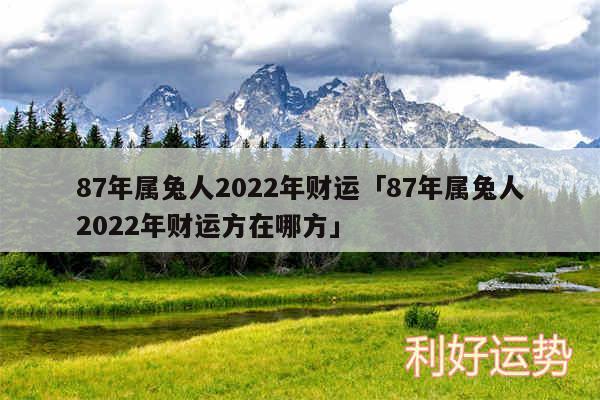 87年属兔人2022年财运「87年属兔人2022年财运方在哪方」

利好运势